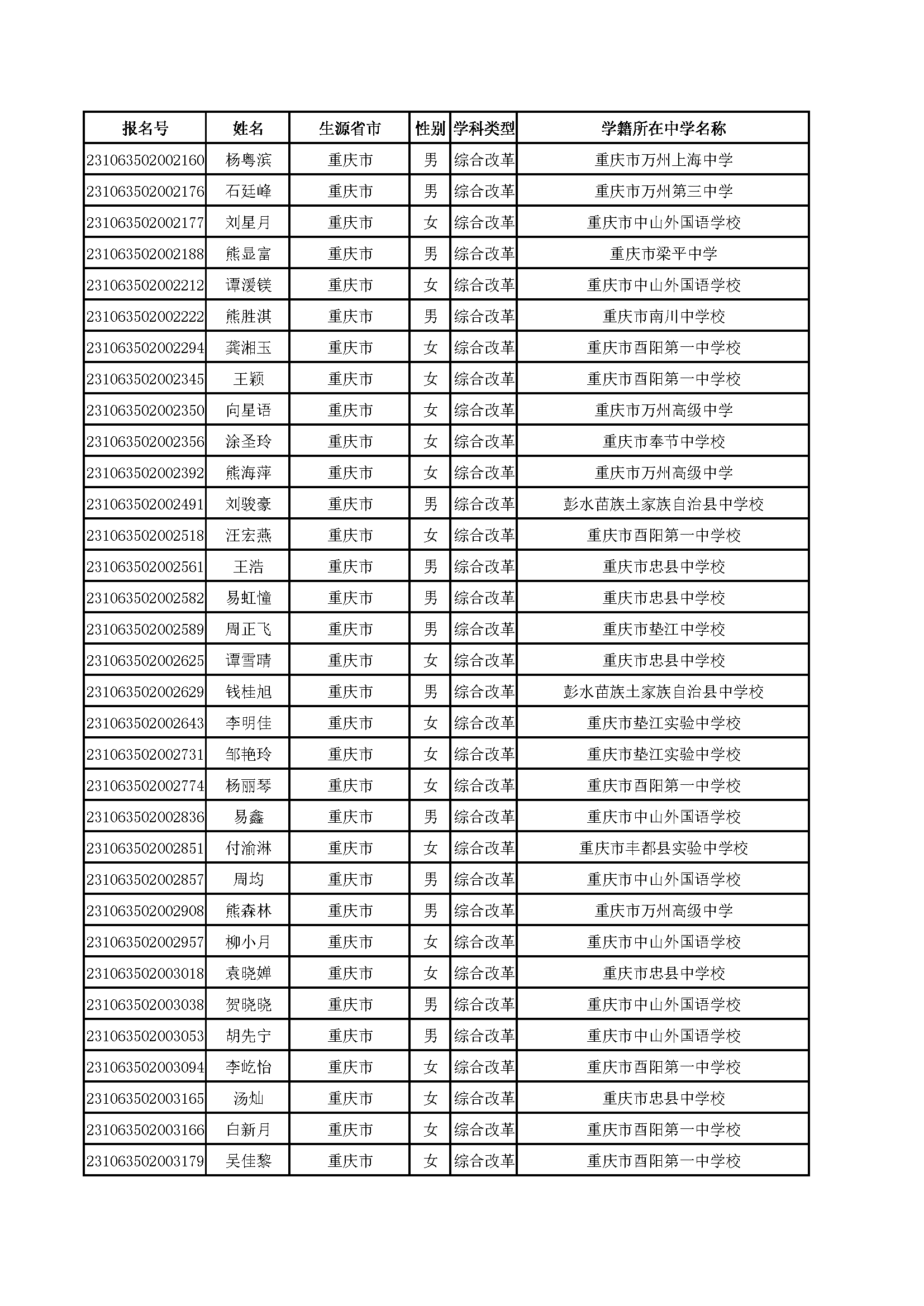 | 报名号 | 姓名 | 生源省市 | 性别 | 学科类型 | 学籍所在中学名称 |
|---|---|---|---|---|---|
| 231063502002160 | 杨粤滨 | 重庆市 | 男 | 综合改革 | 重庆市万州上海中学 |
| 231063502002176 | 石廷峰 | 重庆市 | 男 | 综合改革 | 重庆市万州第三中学 |
| 231063502002177 | 刘星月 | 重庆市 | 女 | 综合改革 | 重庆市中山外国语学校 |
| 231063502002188 | 熊显富 | 重庆市 | 男 | 综合改革 | 重庆市梁平中学 |
| 231063502002212 | 谭湲镁 | 重庆市 | 女 | 综合改革 | 重庆市中山外国语学校 |
| 231063502002222 | 熊胜淇 | 重庆市 | 男 | 综合改革 | 重庆市南川中学校 |
| 231063502002294 | 龚湘玉 | 重庆市 | 女 | 综合改革 | 重庆市酉阳第一中学校 |
| 231063502002345 | 王颖 | 重庆市 | 女 | 综合改革 | 重庆市酉阳第一中学校 |
| 231063502002350 | 向星语 | 重庆市 | 女 | 综合改革 | 重庆市万州高级中学 |
| 231063502002356 | 涂圣玲 | 重庆市 | 女 | 综合改革 | 重庆市奉节中学校 |
| 231063502002392 | 熊海萍 | 重庆市 | 女 | 综合改革 | 重庆市万州高级中学 |
| 231063502002491 | 刘骏豪 | 重庆市 | 男 | 综合改革 | 彭水苗族土家族自治县中学校 |
| 231063502002518 | 汪宏燕 | 重庆市 | 女 | 综合改革 | 重庆市酉阳第一中学校 |
| 231063502002561 | 王浩 | 重庆市 | 男 | 综合改革 | 重庆市忠县中学校 |
| 231063502002582 | 易虹憧 | 重庆市 | 男 | 综合改革 | 重庆市忠县中学校 |
| 231063502002589 | 周正飞 | 重庆市 | 男 | 综合改革 | 重庆市垫江中学校 |
| 231063502002625 | 谭雪晴 | 重庆市 | 女 | 综合改革 | 重庆市忠县中学校 |
| 231063502002629 | 钱桂旭 | 重庆市 | 男 | 综合改革 | 彭水苗族土家族自治县中学校 |
| 231063502002643 | 李明佳 | 重庆市 | 女 | 综合改革 | 重庆市垫江实验中学校 |
| 231063502002731 | 邹艳玲 | 重庆市 | 女 | 综合改革 | 重庆市垫江实验中学校 |
| 231063502002774 | 杨丽琴 | 重庆市 | 女 | 综合改革 | 重庆市酉阳第一中学校 |
| 231063502002836 | 易鑫 | 重庆市 | 男 | 综合改革 | 重庆市中山外国语学校 |
| 231063502002851 | 付渝淋 | 重庆市 | 女 | 综合改革 | 重庆市丰都县实验中学校 |
| 231063502002857 | 周均 | 重庆市 | 男 | 综合改革 | 重庆市中山外国语学校 |
| 231063502002908 | 熊森林 | 重庆市 | 男 | 综合改革 | 重庆市万州高级中学 |
| 231063502002957 | 柳小月 | 重庆市 | 女 | 综合改革 | 重庆市中山外国语学校 |
| 231063502003018 | 袁晓婵 | 重庆市 | 女 | 综合改革 | 重庆市忠县中学校 |
| 231063502003038 | 贺晓晓 | 重庆市 | 男 | 综合改革 | 重庆市中山外国语学校 |
| 231063502003053 | 胡先宁 | 重庆市 | 男 | 综合改革 | 重庆市中山外国语学校 |
| 231063502003094 | 李屹怡 | 重庆市 | 女 | 综合改革 | 重庆市酉阳第一中学校 |
| 231063502003165 | 汤灿 | 重庆市 | 女 | 综合改革 | 重庆市忠县中学校 |
| 231063502003166 | 白新月 | 重庆市 | 女 | 综合改革 | 重庆市酉阳第一中学校 |
| 231063502003179 | 吴佳黎 | 重庆市 | 女 | 综合改革 | 重庆市酉阳第一中学校 |